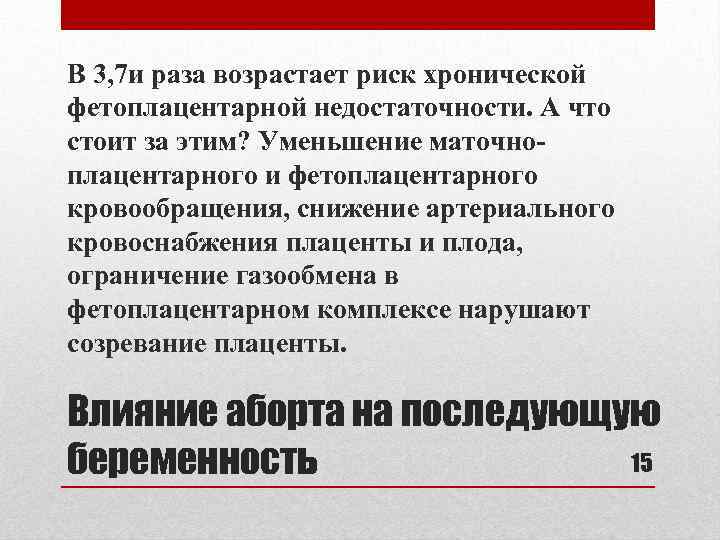 В 3,7и раза возрастает риск хронической фетоплацентарной недостаточности. А что стоит за этим? Уменьшение маточно-плацентарного и фетоплацентарного кровообращения, снижение артериального кровоснабжения плаценты и плода, ограничение газообмена в фетоплацентарном комплексе нарушают созревание плаценты.

Влияние аборта на последующую беременность

15